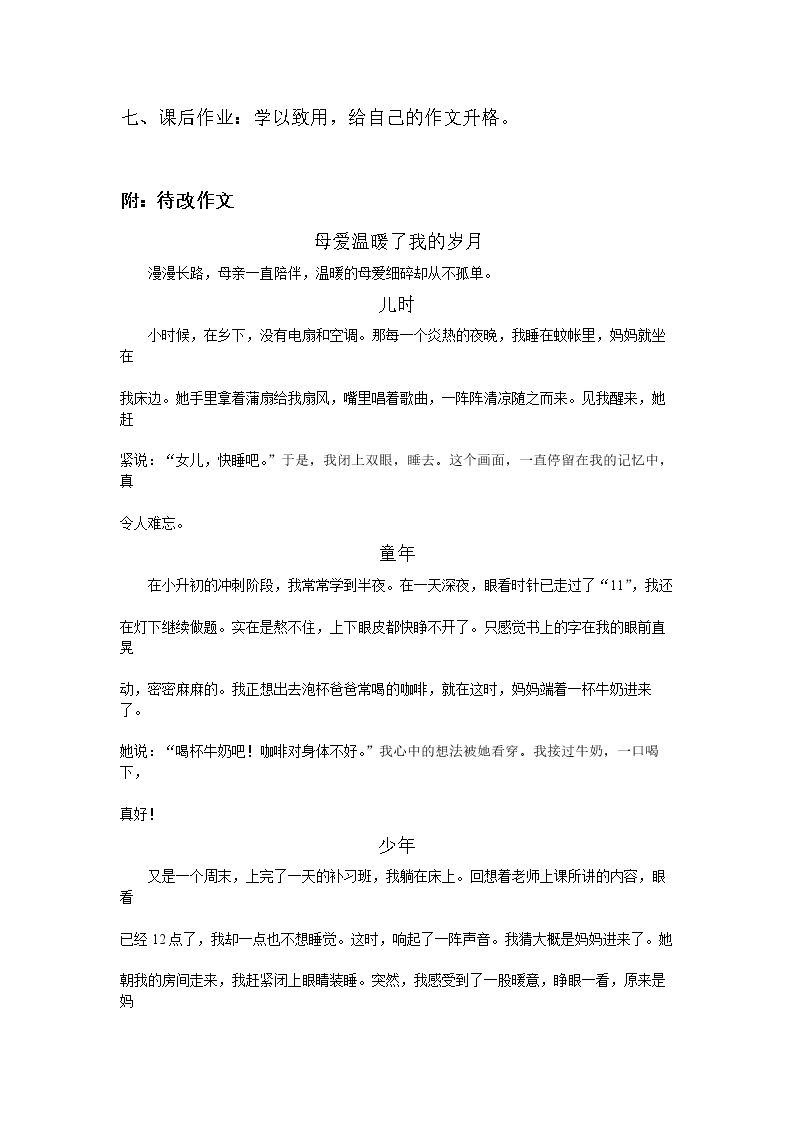 七、课后作业：学以致用，给自己的作文升格。

附：待改作文

母爱温暖了我的岁月

漫漫长路，母亲一直陪伴，温暖的母爱细碎却从不孤单。

儿时

小时候，在乡下，没有电扇和空调。那每一个炎热的夜晚，我睡在蚊帐里，妈妈就坐在我床边。她手里拿着蒲扇给我扇风，嘴里唱着歌曲，一阵阵清凉随之而来。见我醒来，她赶紧说：“女儿，快睡吧。”于是，我闭上双眼，睡去。这个画面，一直停留在我的记忆中，真令人难忘。

童年

在小升初的冲刺阶段，我常常学到半夜。在一天深夜，眼看时针已走过了“11”，我还在灯下继续做题。实在是熬不住，上下眼皮都快睁不开了。只感觉书上的字在我的眼前直晃动，密密麻麻的。我正想出去泡杯爸爸常喝的咖啡，就在这时，妈妈端着一杯牛奶进来了。她说：“喝杯牛奶吧！咖啡对身体不好。”我心中的想法被她看穿。我接过牛奶，一口喝下，真好！

少年

又是一个周末，上完了一天的补习班，我躺在床上。回想着老师上课所讲的内容，眼看已经12点了，我却一点也不想睡觉。这时，响起了一阵声音。我猜大概是妈妈进来了。她朝我的房间走来，我赶紧闭上眼睛装睡。突然，我感受到了一股暖意，睁眼一看，原来是妈